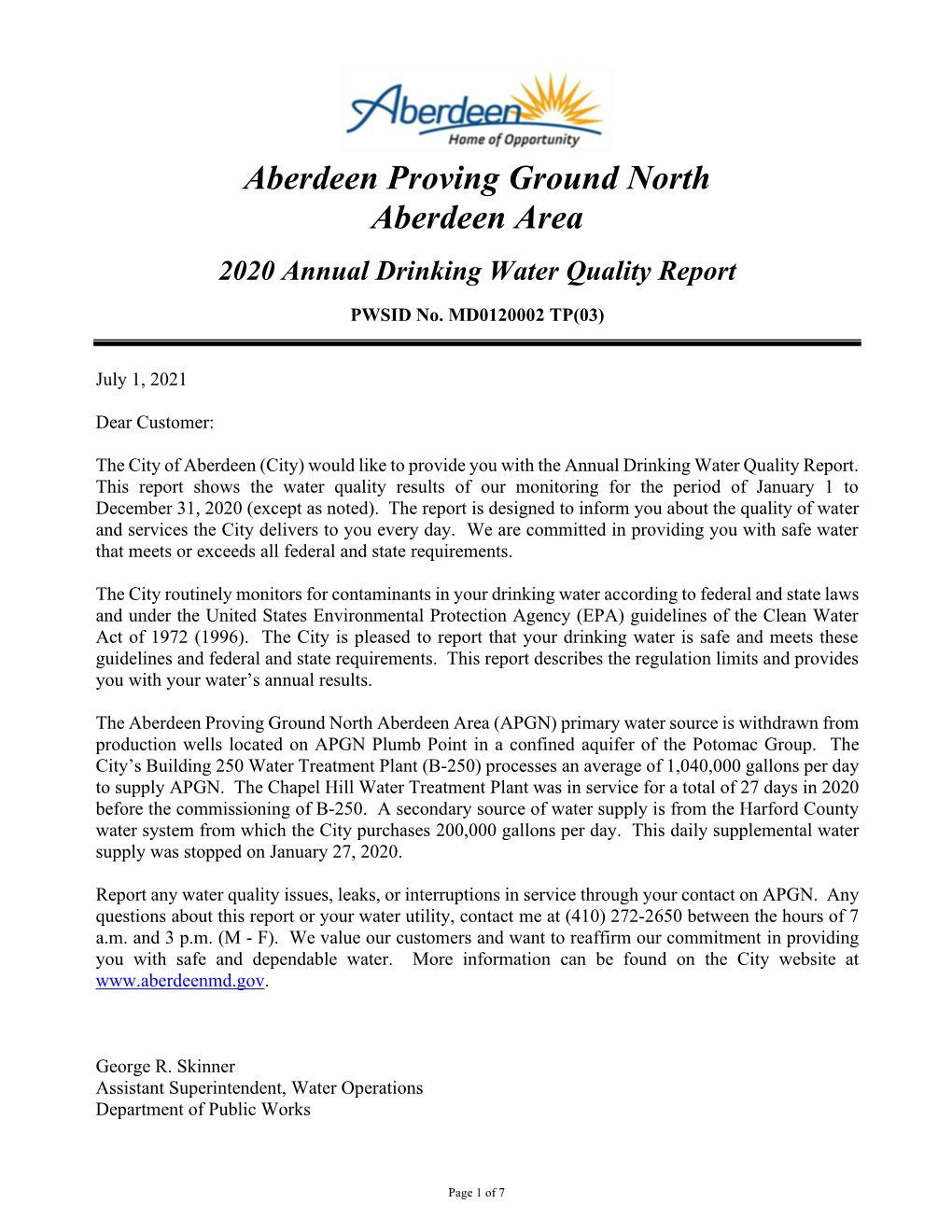 Aberdeen
Home of Opportunity

Aberdeen Proving Ground North
Aberdeen Area

2020 Annual Drinking Water Quality Report

PWSID No. MD0120002 TP(03)

July 1, 2021

Dear Customer:

The City of Aberdeen (City) would like to provide you with the Annual Drinking Water Quality Report. This report shows the water quality results of our monitoring for the period of January 1 to December 31, 2020 (except as noted). The report is designed to inform you about the quality of water and services the City delivers to you every day. We are committed in providing you with safe water that meets or exceeds all federal and state requirements.

The City routinely monitors for contaminants in your drinking water according to federal and state laws and under the United States Environmental Protection Agency (EPA) guidelines of the Clean Water Act of 1972 (1996). The City is pleased to report that your drinking water is safe and meets these guidelines and federal and state requirements. This report describes the regulation limits and provides you with your water's annual results.

The Aberdeen Proving Ground North Aberdeen Area (APGN) primary water source is withdrawn from production wells located on APGN Plumb Point in a confined aquifer of the Potomac Group. The City's Building 250 Water Treatment Plant (B-250) processes an average of 1,040,000 gallons per day to supply APGN. The Chapel Hill Water Treatment Plant was in service for a total of 27 days in 2020 before the commissioning of B-250. A secondary source of water supply is from the Harford County water system from which the City purchases 200,000 gallons per day. This daily supplemental water supply was stopped on January 27, 2020.

Report any water quality issues, leaks, or interruptions in service through your contact on APGN. Any questions about this report or your water utility, contact me at (410) 272-2650 between the hours of 7 a.m. and 3 p.m. (M - F). We value our customers and want to reaffirm our commitment in providing you with safe and dependable water. More information can be found on the City website at www.aberdeenmd.gov.

George R. Skinner
Assistant Superintendent, Water Operations
Department of Public Works

Page 1 of 7